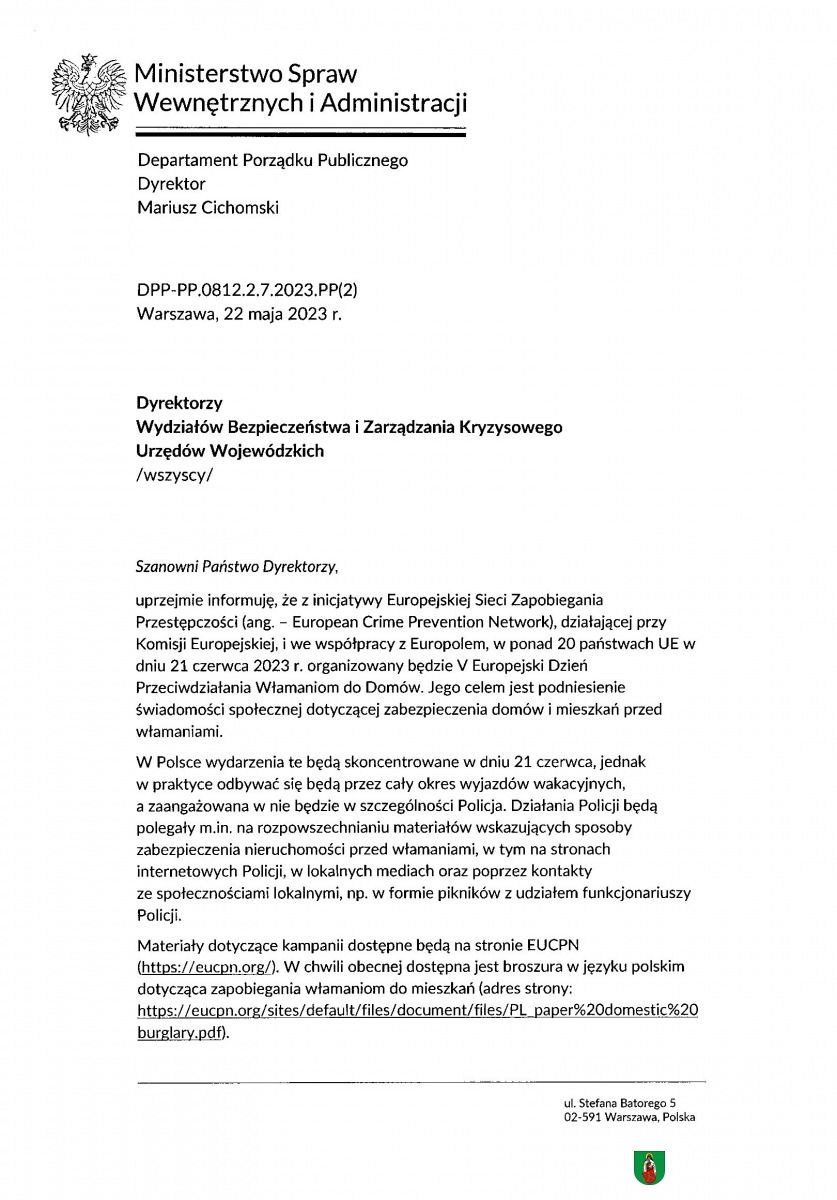 Ministerstwo Spraw
Wewnętrznych i Administracji

Departament Porządku Publicznego
Dyrektor
Mariusz Cichomski

DPP-PP.0812.2.7.2023.PP(2)
Warszawa, 22 maja 2023 r.

Dyrektorzy
Wydziałów Bezpieczeństwa i Zarządzania Kryzysowego
Urzędów Wojewódzkich
/wszyscy/

Szanowni Państwo Dyrektorzy,

uprzejmie informuję, że z inicjatywy Europejskiej Sieci Zapobiegania Przestępczości (ang. – European Crime Prevention Network), działającej przy Komisji Europejskiej, i we współpracy z Europolem, w ponad 20 państwach UE w dniu 21 czerwca 2023 r. organizowany będzie V Europejski Dzień Przeciwdziałania Włamaniom do Domów. Jego celem jest podniesienie świadomości społecznej dotyczącej zabezpieczenia domów i mieszkań przed włamaniami.

W Polsce wydarzenia te będą skoncentrowane w dniu 21 czerwca, jednak w praktyce odbywać się będą przez cały okres wyjazdów wakacyjnych, a zaangażowana w nie będzie w szczególności Policja. Działania Policji będą polegały m.in. na rozpowszechnianiu materiałów wskazujących sposoby zabezpieczenia nieruchomości przed włamaniami, w tym na stronach internetowych Policji, w lokalnych mediach oraz poprzez kontakty ze społecznościami lokalnymi, np. w formie pikników z udziałem funkcjonariuszy Policji.

Materiały dotyczące kampanii dostępne będą na stronie EUCPN (https://eucpn.org/). W chwili obecnej dostępna jest broszura w języku polskim dotycząca zapobiegania włamaniom do mieszkań (adres strony: https://eucpn.org/sites/default/files/document/files/PL_paper%20domestic%20burglary.pdf).

ul. Stefana Batorego 5
02-591 Warszawa, Polska